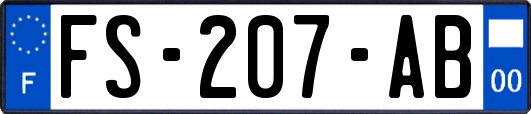 F
FS-207-AB
00